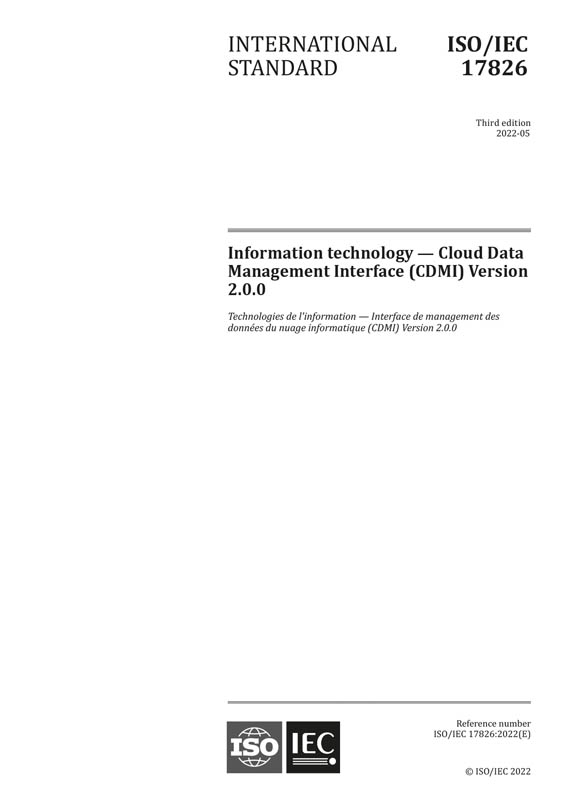 INTERNATIONAL STANDARD

ISO/IEC 17826

Third edition
2022-05

Information technology — Cloud Data Management Interface (CDMI) Version 2.0.0

Technologies de l'information — Interface de management des données du nuage informatique (CDMI) Version 2.0.0

ISO IEC

Reference number
ISO/IEC 17826:2022(E)

© ISO/IEC 2022